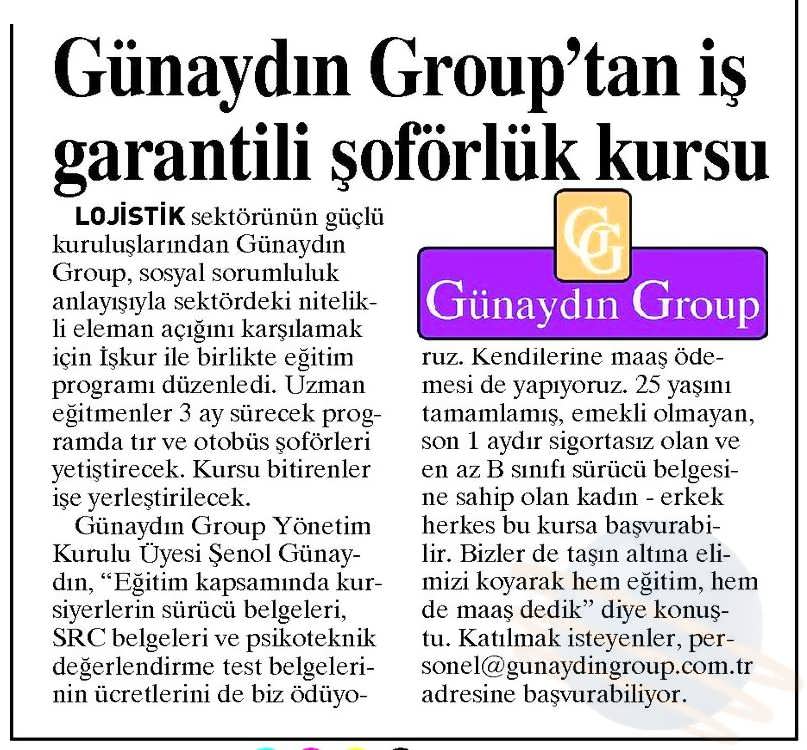 Günaydın Group'tan iş garantili şoförlük kursu

LOJİSTİK sektörünün güçlü kuruluşlarından Günaydın Group, sosyal sorumluluk anlayışıyla sektördeki nitelikli eleman açığını karşılamak için İşkur ile birlikte eğitim programı düzenledi. Uzman eğitmenler 3 ay sürecek programda tır ve otobüs şoförleri yetiştirecek. Kursu bitirenler işe yerleştirilecek.

Günaydın Group Yönetim Kurulu Üyesi Şenol Günaydın, "Eğitim kapsamında kursiyerlerin sürücü belgeleri, SRC belgeleri ve psikoteknik değerlendirme test belgelerinin ücretlerini de biz ödüyoruz. Kendilerine maaş ödemesi de yapıyoruz. 25 yaşını tamamlamış, emekli olmayan, son 1 aydır sigortasız olan ve en az B sınıfı sürücü belgesine sahip olan kadın - erkek herkes bu kursa başvurabilir. Bizler de taşın altına elimizi koyarak hem eğitim, hem de maaş dedik" diye konuştu. Katılmak isteyenler, personel@gunaydingroup.com.tr adresine başvurabiliyor.

GG
Günaydın Group